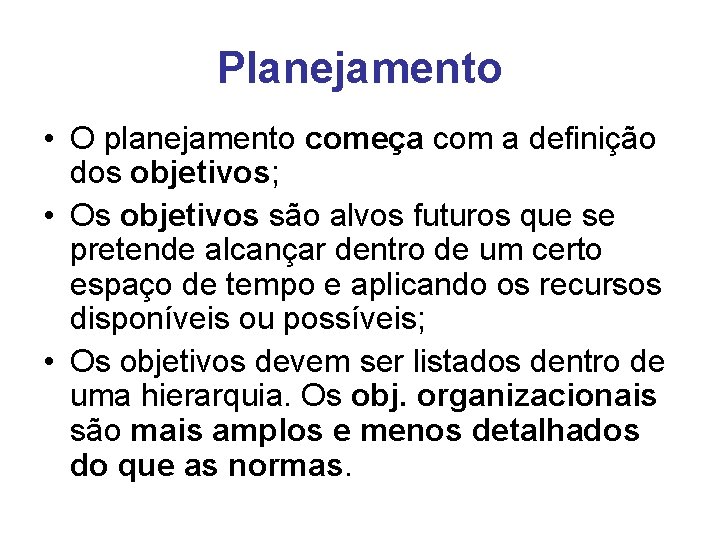 Planejamento

• O planejamento começa com a definição dos objetivos;
• Os objetivos são alvos futuros que se pretende alcançar dentro de um certo espaço de tempo e aplicando os recursos disponíveis ou possíveis;
• Os objetivos devem ser listados dentro de uma hierarquia. Os obj. organizacionais são mais amplos e menos detalhados do que as normas.